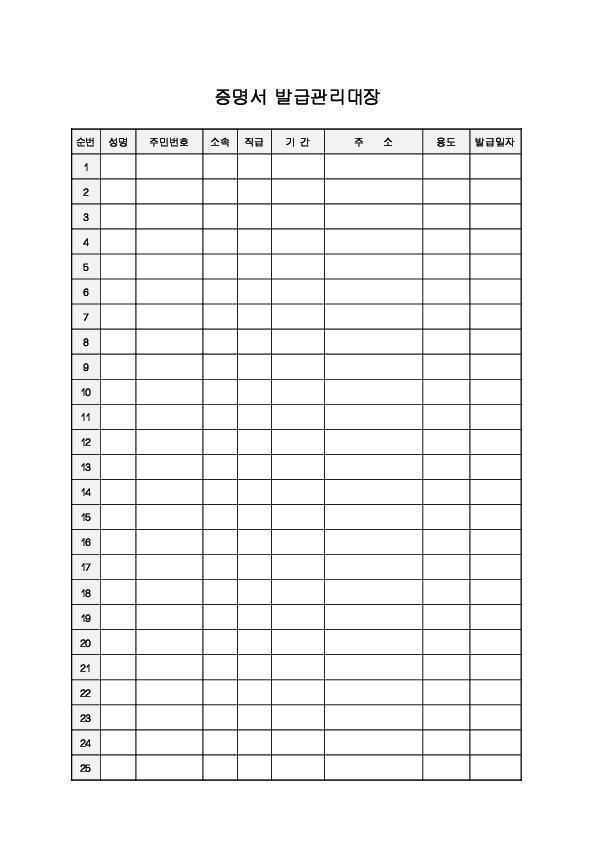 증명서 발급관리대장

| 순번 | 성명 | 주민번호 | 소속 | 직급 | 기 간 | 주 소 | 용도 | 발급일자 |
|---|---|---|---|---|---|---|---|---|
| 1 | | | | | | | | |
| 2 | | | | | | | | |
| 3 | | | | | | | | |
| 4 | | | | | | | | |
| 5 | | | | | | | | |
| 6 | | | | | | | | |
| 7 | | | | | | | | |
| 8 | | | | | | | | |
| 9 | | | | | | | | |
| 10 | | | | | | | | |
| 11 | | | | | | | | |
| 12 | | | | | | | | |
| 13 | | | | | | | | |
| 14 | | | | | | | | |
| 15 | | | | | | | | |
| 16 | | | | | | | | |
| 17 | | | | | | | | |
| 18 | | | | | | | | |
| 19 | | | | | | | | |
| 20 | | | | | | | | |
| 21 | | | | | | | | |
| 22 | | | | | | | | |
| 23 | | | | | | | | |
| 24 | | | | | | | | |
| 25 | | | | | | | | |